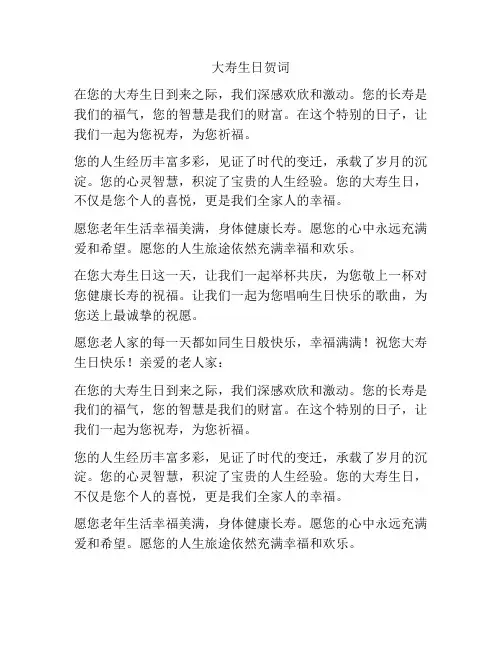 大寿生日贺词

在您的大寿生日到来之际，我们深感欢欣和激动。您的长寿是我们的福气，您的智慧是我们的财富。在这个特别的日子，让我们一起为您祝寿，为您祈福。

您的人生经历丰富多彩，见证了时代的变迁，承载了岁月的沉淀。您的心灵智慧，积淀了宝贵的人生经验。您的大寿生日，不仅是您个人的喜悦，更是我们全家人的幸福。

愿您老年生活幸福美满，身体健康长寿。愿您的心中永远充满爱和希望。愿您的人生旅途依然充满幸福和欢乐。

在您大寿生日这一天，让我们一起举杯共庆，为您敬上一杯对您健康长寿的祝福。让我们一起为您唱响生日快乐的歌曲，为您送上最诚挚的祝愿。

愿您老人家的每一天都如同生日般快乐，幸福满满！祝您大寿生日快乐！亲爱的老人家：

在您的大寿生日到来之际，我们深感欢欣和激动。您的长寿是我们的福气，您的智慧是我们的财富。在这个特别的日子，让我们一起为您祝寿，为您祈福。

您的人生经历丰富多彩，见证了时代的变迁，承载了岁月的沉淀。您的心灵智慧，积淀了宝贵的人生经验。您的大寿生日，不仅是您个人的喜悦，更是我们全家人的幸福。

愿您老年生活幸福美满，身体健康长寿。愿您的心中永远充满爱和希望。愿您的人生旅途依然充满幸福和欢乐。